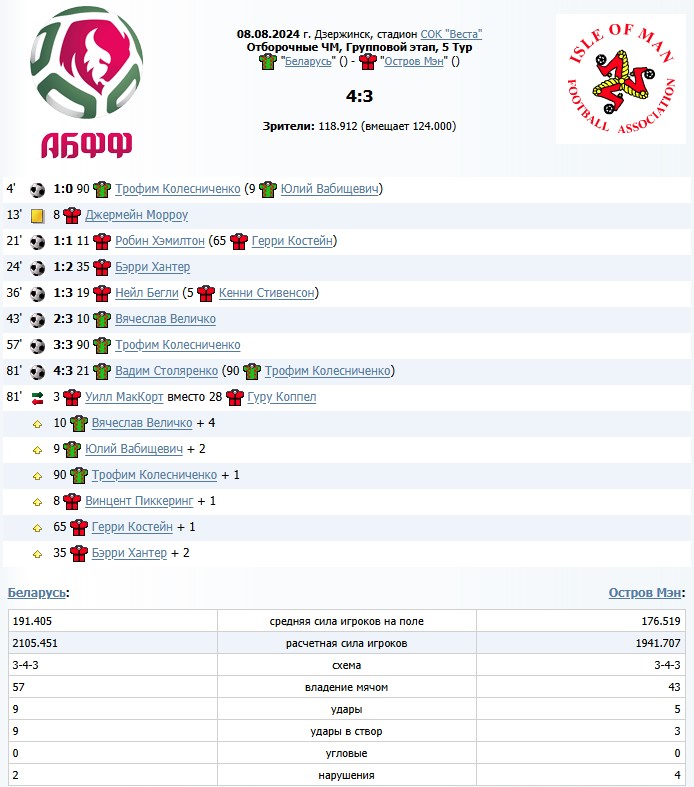 АБФФ

08.08.2024 г. Дзержинск, стадион СОК "Веста"
Отборочные ЧМ, Групповой этап, 5 Тур
"Беларусь" () - "Остров Мэн" ()

4:3

Зрители: 118.912 (вмещает 124.000)

ISLE OF MAN FOOTBALL ASSOCIATION

4' 1:0 90 Трофим Колесниченко (9 Юлий Вабищевич)
13' 8 Джермейн Морроу
21' 1:1 11 Робин Хэмилтон (65 Герри Костейн)
24' 1:2 35 Бэрри Хантер
36' 1:3 19 Нейл Бегли (5 Кенни Стивенсон)
43' 2:3 10 Вячеслав Величко
57' 3:3 90 Трофим Колесниченко
81' 4:3 21 Вадим Столяренко (90 Трофим Колесниченко)
81' 3 Уилл МакКорт вместо 28 Гуру Коппел
10 Вячеслав Величко + 4
9 Юлий Вабищевич + 2
90 Трофим Колесниченко + 1
8 Винцент Пиккеринг + 1
65 Герри Костейн + 1
35 Бэрри Хантер + 2

Беларусь: Остров Мэн:

| 191.405 | средняя сила игроков на поле | 176.519 |
|---|---|---|
| 2105.451 | расчетная сила игроков | 1941.707 |
| 3-4-3 | схема | 3-4-3 |
| 57 | владение мячом | 43 |
| 9 | удары | 5 |
| 9 | удары в створ | 3 |
| 0 | угловые | 0 |
| 2 | нарушения | 4 |